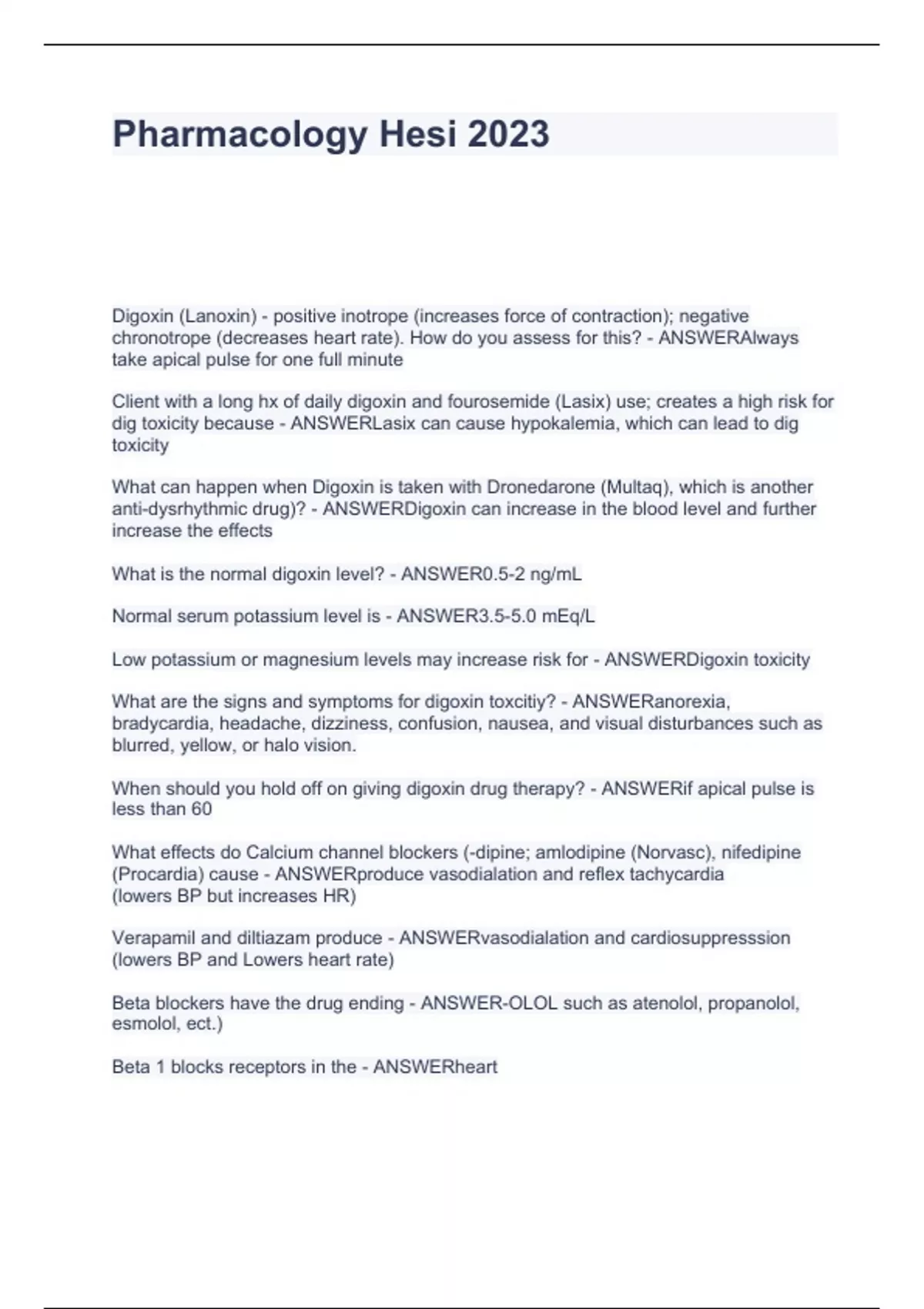 Pharmacology Hesi 2023

Digoxin (Lanoxin) - positive inotrope (increases force of contraction); negative chronotrope (decreases heart rate). How do you assess for this? - ANSWERAlways take apical pulse for one full minute

Client with a long hx of daily digoxin and fourosemide (Lasix) use; creates a high risk for dig toxicity because - ANSWERLasix can cause hypokalemia, which can lead to dig toxicity

What can happen when Digoxin is taken with Dronedarone (Multaq), which is another anti-dysrhythmic drug)? - ANSWERDigoxin can increase in the blood level and further increase the effects

What is the normal digoxin level? - ANSWER0.5-2 ng/mL

Normal serum potassium level is - ANSWER3.5-5.0 mEq/L

Low potassium or magnesium levels may increase risk for - ANSWERDigoxin toxicity

What are the signs and symptoms for digoxin toxcitiy? - ANSWERanorexia, bradycardia, headache, dizziness, confusion, nausea, and visual disturbances such as blurred, yellow, or halo vision.

When should you hold off on giving digoxin drug therapy? - ANSWERif apical pulse is less than 60

What effects do Calcium channel blockers (-dipine; amlodipine (Norvasc), nifedipine (Procardia) cause - ANSWERproduce vasodialation and reflex tachycardia
(lowers BP but increases HR)

Verapamil and diltiazam produce - ANSWERvasodialation and cardiosuppresssion (lowers BP and Lowers heart rate)

Beta blockers have the drug ending - ANSWER-OLOL such as atenolol, propanolol, esmolol, ect.)

Beta 1 blocks receptors in the - ANSWERheart